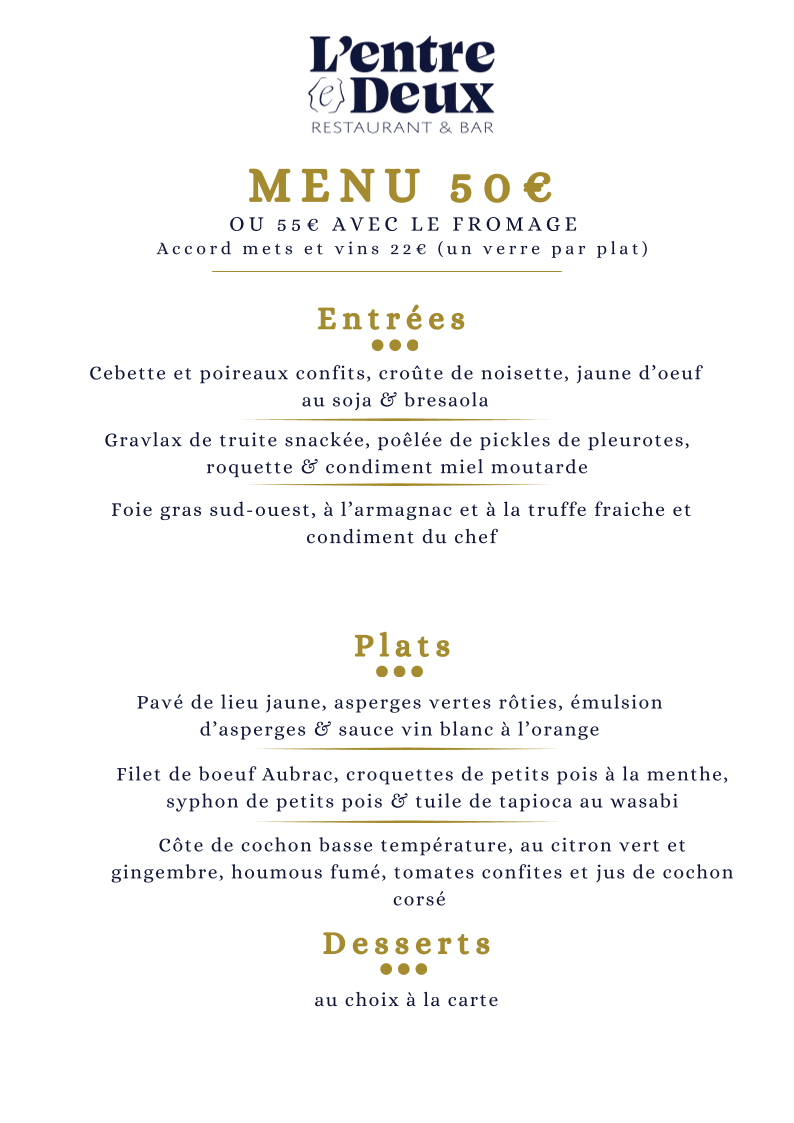 L'entre
{e} Deux
RESTAURANT & BAR

MENU 50€
OU 55€ AVEC LE FROMAGE
Accord mets et vins 22€ (un verre par plat)

Entrées

Cebette et poireaux confits, croûte de noisette, jaune d'oeuf au soja & bresaola

Gravlax de truite snackée, poêlée de pickles de pleurotes, roquette & condiment miel moutarde

Foie gras sud-ouest, à l'armagnac et à la truffe fraiche et condiment du chef

Plats

Pavé de lieu jaune, asperges vertes rôties, émulsion d'asperges & sauce vin blanc à l'orange

Filet de boeuf Aubrac, croquettes de petits pois à la menthe, syphon de petits pois & tuile de tapioca au wasabi

Côte de cochon basse température, au citron vert et gingembre, houmous fumé, tomates confites et jus de cochon corsé

Desserts

au choix à la carte